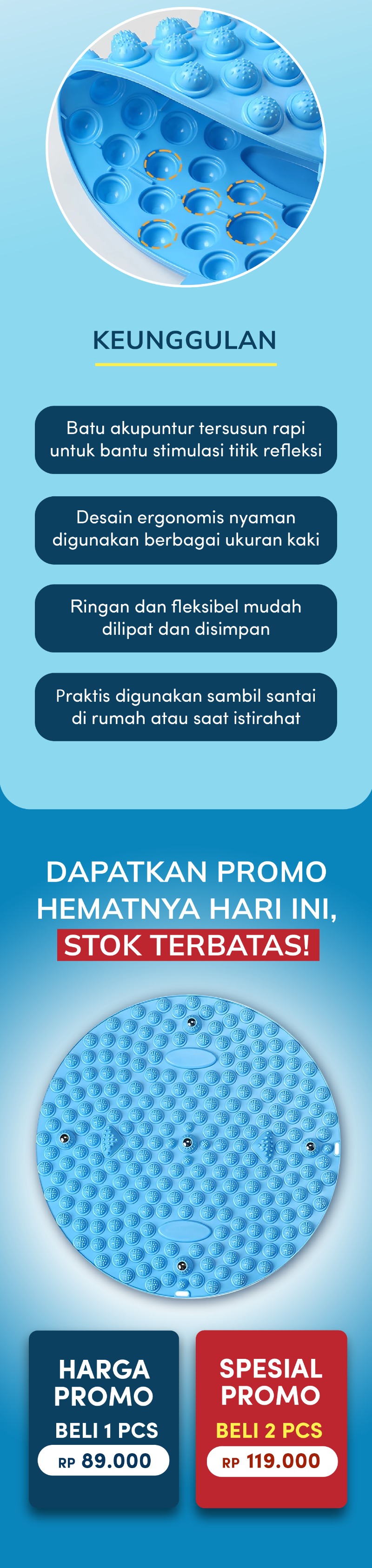 KEUNGGULAN

Batu akupuntur tersusun rapi untuk bantu stimulasi titik refleksi

Desain ergonomis nyaman digunakan berbagai ukuran kaki

Ringan dan fleksibel mudah dilipat dan disimpan

Praktis digunakan sambil santai di rumah atau saat istirahat

DAPATKAN PROMO HEMATNYA HARI INI, STOK TERBATAS!

HARGA PROMO
BELI 1 PCS
RP 89.000

SPESIAL PROMO
BELI 2 PCS
RP 119.000